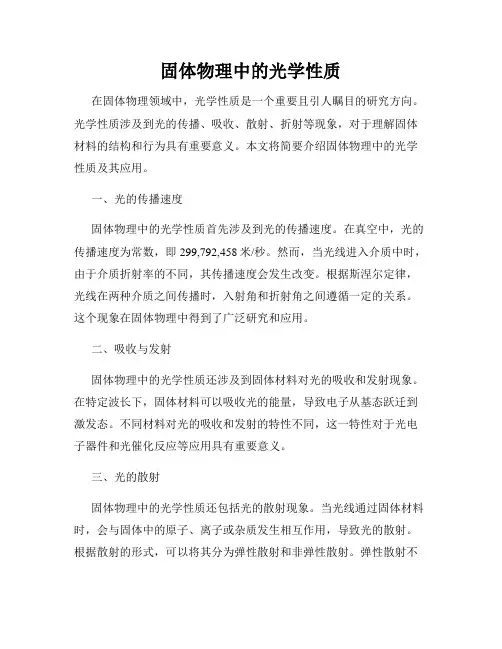 固体物理中的光学性质

在固体物理领域中，光学性质是一个重要且引人瞩目的研究方向。光学性质涉及到光的传播、吸收、散射、折射等现象，对于理解固体材料的结构和行为具有重要意义。本文将简要介绍固体物理中的光学性质及其应用。

一、光的传播速度

固体物理中的光学性质首先涉及到光的传播速度。在真空中，光的传播速度为常数，即 299,792,458 米/秒。然而，当光线进入介质中时，由于介质折射率的不同，其传播速度会发生改变。根据斯涅尔定律，光线在两种介质之间传播时，入射角和折射角之间遵循一定的关系。这个现象在固体物理中得到了广泛研究和应用。

二、吸收与发射

固体物理中的光学性质还涉及到固体材料对光的吸收和发射现象。在特定波长下，固体材料可以吸收光的能量，导致电子从基态跃迁到激发态。不同材料对光的吸收和发射的特性不同，这一特性对于光电子器件和光催化反应等应用具有重要意义。

三、光的散射

固体物理中的光学性质还包括光的散射现象。当光线通过固体材料时，会与固体中的原子、离子或杂质发生相互作用，导致光的散射。根据散射的形式，可以将其分为弹性散射和非弹性散射。弹性散射不